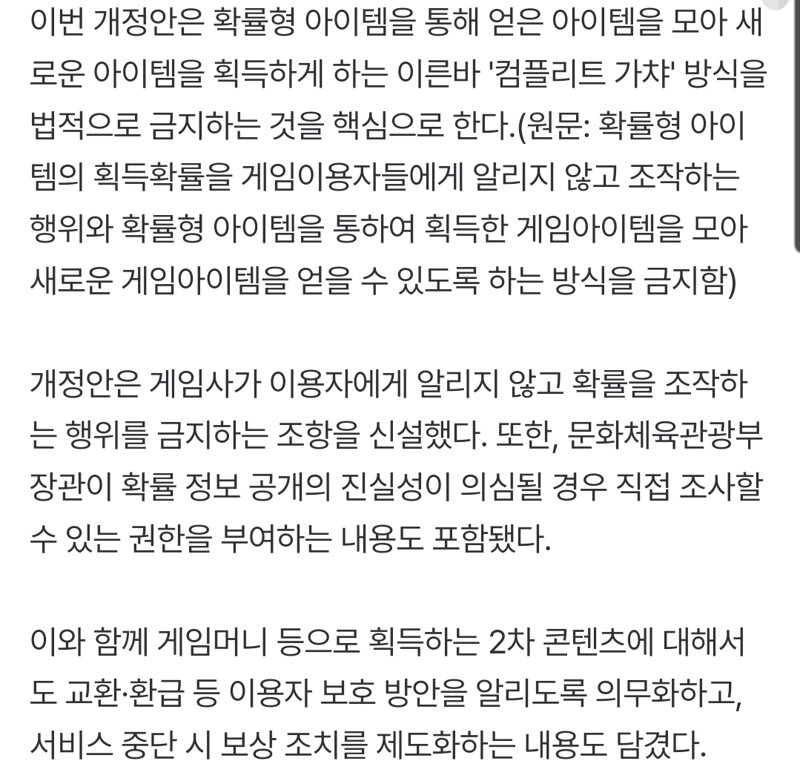 이번 개정안은 확률형 아이템을 통해 얻은 아이템을 모아 새로운 아이템을 획득하게 하는 이른바 '컴플리트 가챠' 방식을 법적으로 금지하는 것을 핵심으로 한다.(원문: 확률형 아이템의 획득확률을 게임이용자들에게 알리지 않고 조작하는 행위와 확률형 아이템을 통하여 획득한 게임아이템을 모아 새로운 게임아이템을 얻을 수 있도록 하는 방식을 금지함)

개정안은 게임사가 이용자에게 알리지 않고 확률을 조작하는 행위를 금지하는 조항을 신설했다. 또한, 문화체육관광부 장관이 확률 정보 공개의 진실성이 의심될 경우 직접 조사할 수 있는 권한을 부여하는 내용도 포함됐다.

이와 함께 게임머니 등으로 획득하는 2차 콘텐츠에 대해서도 교환·환급 등 이용자 보호 방안을 알리도록 의무화하고, 서비스 중단 시 보상 조치를 제도화하는 내용도 담겼다.